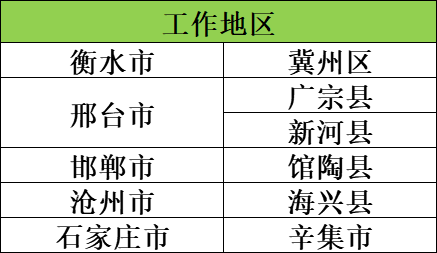 | 工作地区 | |
|---|---|
| 衡水市 | 冀州区 |
| 邢台市 | 广宗县 |
| | 新河县 |
| 邯郸市 | 馆陶县 |
| 沧州市 | 海兴县 |
| 石家庄市 | 辛集市 |